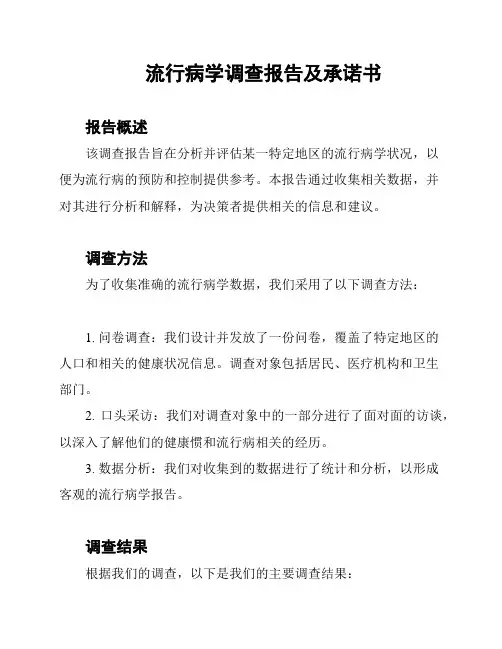 流行病学调查报告及承诺书

报告概述

该调查报告旨在分析并评估某一特定地区的流行病学状况，以便为流行病的预防和控制提供参考。本报告通过收集相关数据，并对其进行分析和解释，为决策者提供相关的信息和建议。

调查方法

为了收集准确的流行病学数据，我们采用了以下调查方法：

1. 问卷调查：我们设计并发放了一份问卷，覆盖了特定地区的人口和相关的健康状况信息。调查对象包括居民、医疗机构和卫生部门。

2. 口头采访：我们对调查对象中的一部分进行了面对面的访谈，以深入了解他们的健康惯和流行病相关的经历。

3. 数据分析：我们对收集到的数据进行了统计和分析，以形成客观的流行病学报告。

调查结果

根据我们的调查，以下是我们的主要调查结果：